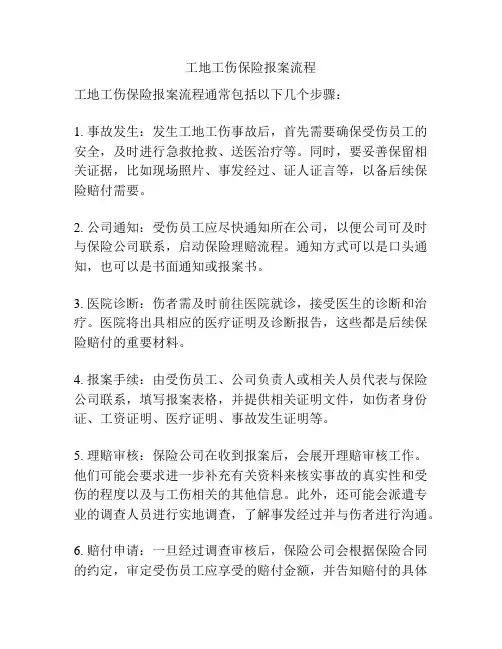 工地工伤保险报案流程

工地工伤保险报案流程通常包括以下几个步骤：

1. 事故发生：发生工地工伤事故后，首先需要确保受伤员工的安全，及时进行急救抢救、送医治疗等。同时，要妥善保留相关证据，比如现场照片、事发经过、证人证言等，以备后续保险赔付需要。

2. 公司通知：受伤员工应尽快通知所在公司，以便公司可及时与保险公司联系，启动保险理赔流程。通知方式可以是口头通知，也可以是书面通知或报案书。

3. 医院诊断：伤者需及时前往医院就诊，接受医生的诊断和治疗。医院将出具相应的医疗证明及诊断报告，这些都是后续保险赔付的重要材料。

4. 报案手续：由受伤员工、公司负责人或相关人员代表与保险公司联系，填写报案表格，并提供相关证明文件，如伤者身份证、工资证明、医疗证明、事故发生证明等。

5. 理赔审核：保险公司在收到报案后，会展开理赔审核工作。他们可能会要求进一步补充有关资料来核实事故的真实性和受伤的程度以及与工伤相关的其他信息。此外，还可能会派遣专业的调查人员进行实地调查，了解事发经过并与伤者进行沟通。

6. 赔付申请：一旦经过调查审核后，保险公司会根据保险合同的约定，审定受伤员工应享受的赔付金额，并告知赔付的具体